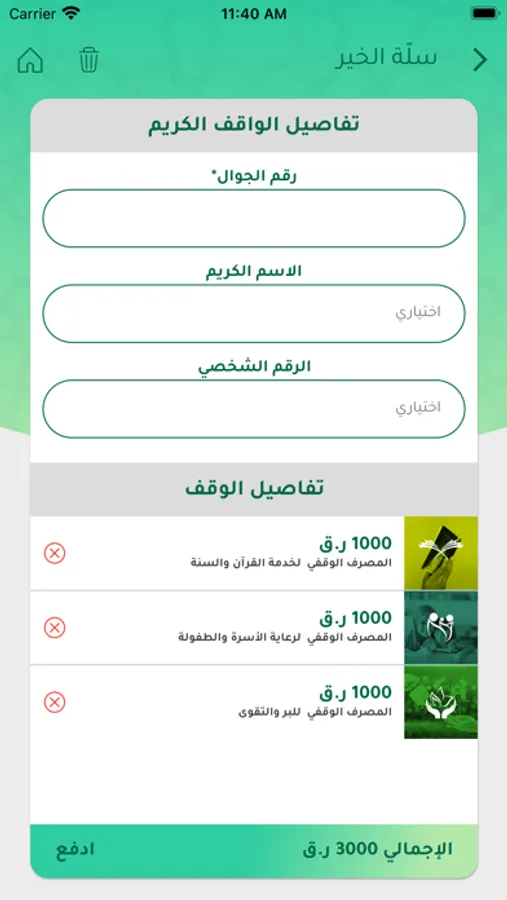 Carrier 11:40 AM

سلّة الخير

تفاصيل الواقف الكريم

رقم الجوال*

الاسم الكريم

اختياري

الرقم الشخصي

اختياري

تفاصيل الوقف

1000 ر.ق
المصرف الوقفي لخدمة القرآن والسنة

1000 ر.ق
المصرف الوقفي لرعاية الأسرة والطفولة

1000 ر.ق
المصرف الوقفي للبر والتقوى

الإجمالي 3000 ر.ق
ادفع